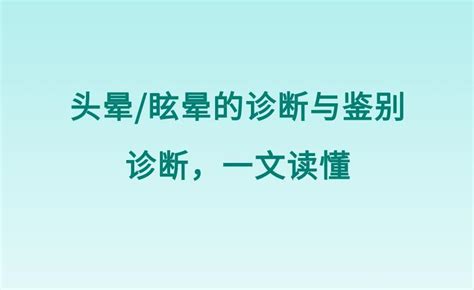 头晕/眩晕的诊断与鉴别诊断，一文读懂